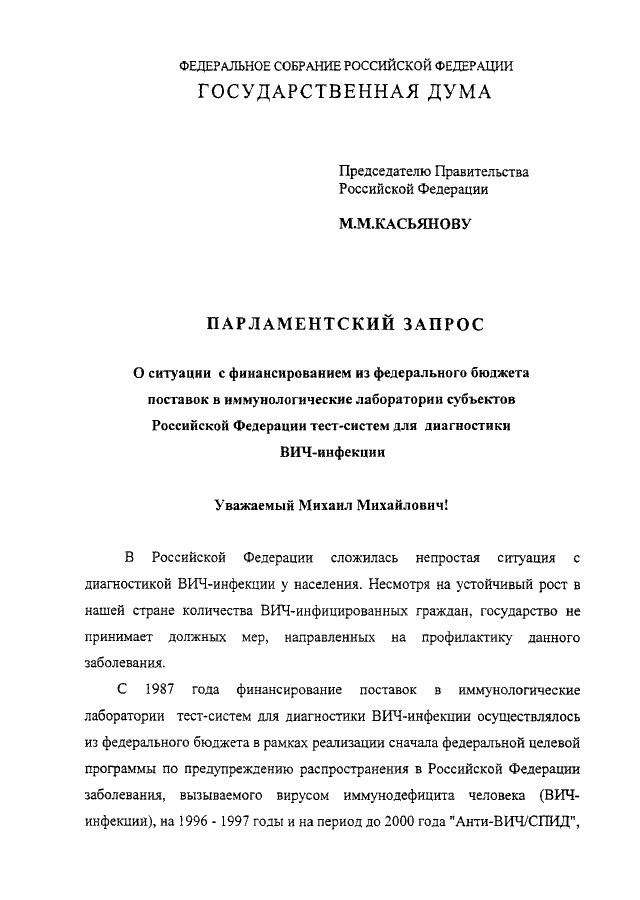 ФЕДЕРАЛЬНОЕ СОБРАНИЕ РОССИЙСКОЙ ФЕДЕРАЦИИ
ГОСУДАРСТВЕННАЯ ДУМА

Председателю Правительства Российской Федерации

М.М.КАСЬЯНОВУ

ПАРЛАМЕНТСКИЙ ЗАПРОС

О ситуации с финансированием из федерального бюджета поставок в иммунологические лаборатории субъектов Российской Федерации тест-систем для диагностики ВИЧ-инфекции

Уважаемый Михаил Михайлович!

В Российской Федерации сложилась непростая ситуация с диагностикой ВИЧ-инфекции у населения. Несмотря на устойчивый рост в нашей стране количества ВИЧ-инфицированных граждан, государство не принимает должных мер, направленных на профилактику данного заболевания.

С 1987 года финансирование поставок в иммунологические лаборатории тест-систем для диагностики ВИЧ-инфекции осуществлялось из федерального бюджета в рамках реализации сначала федеральной целевой программы по предупреждению распространения в Российской Федерации заболевания, вызываемого вирусом иммунодефицита человека (ВИЧ-инфекции), на 1996 - 1997 годы и на период до 2000 года "Анти-ВИЧ/СПИД",